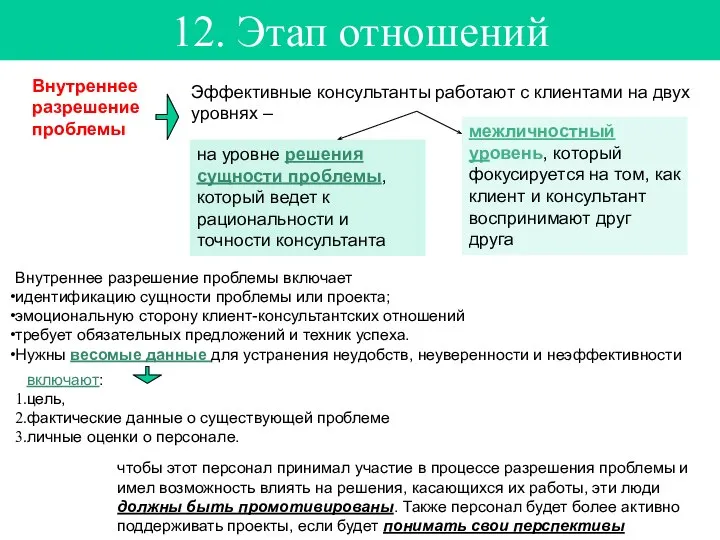 12. Этап отношений

Внутреннее разрешение проблемы

Эффективные консультанты работают с клиентами на двух уровнях –

на уровне решения сущности проблемы, который ведет к рациональности и точности консультанта

межличностный уровень, который фокусируется на том, как клиент и консультант воспринимают друг друга

Внутреннее разрешение проблемы включает
•идентификацию сущности проблемы или проекта;
•эмоциональную сторону клиент-консультантских отношений
•требует обязательных предложений и техник успеха.
•Нужны весомые данные для устранения неудобств, неуверенности и неэффективности

включают:
1.цель,
2.фактические данные о существующей проблеме
3.личные оценки о персонале.

чтобы этот персонал принимал участие в процессе разрешения проблемы и имел возможность влиять на решения, касающихся их работы, эти люди должны быть промотивированы. Также персонал будет более активно поддерживать проекты, если будет понимать свои перспективы